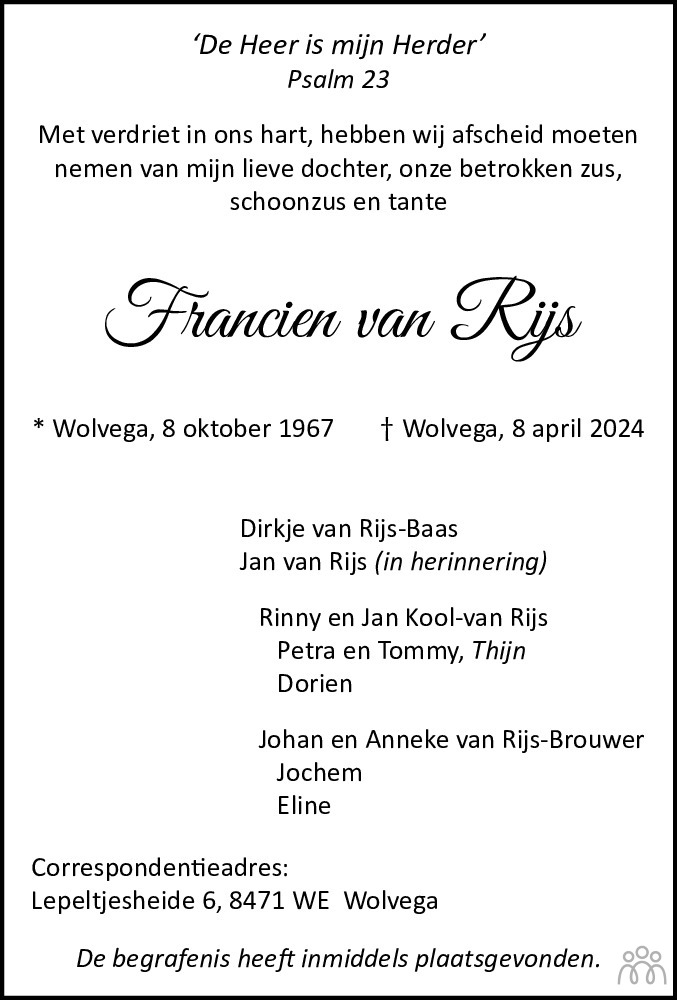 'De Heer is mijn Herder'
Psalm 23

Met verdriet in ons hart, hebben wij afscheid moeten nemen van mijn lieve dochter, onze betrokken zus, schoonzus en tante

Francien van Rijs

* Wolvega, 8 oktober 1967 † Wolvega, 8 april 2024

Dirkje van Rijs-Baas
Jan van Rijs (in herinnering)

Rinny en Jan Kool-van Rijs
Petra en Tommy, Thijn
Dorien

Johan en Anneke van Rijs-Brouwer
Jochem
Eline

Correspondentieadres:
Lepeltjesheide 6, 8471 WE Wolvega

De begrafenis heeft inmiddels plaatsgevonden.